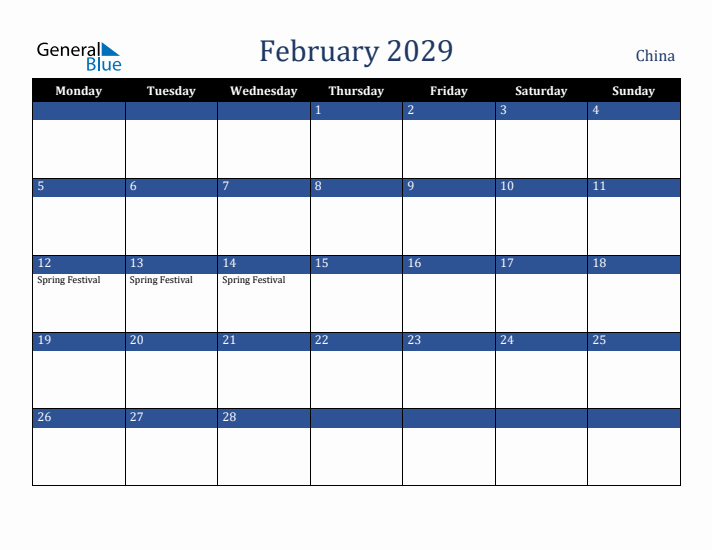 General Blue

February 2029

China

| Monday | Tuesday | Wednesday | Thursday | Friday | Saturday | Sunday |
|---|---|---|---|---|---|---|
| | | | 1 | 2 | 3 | 4 |
| 5 | 6 | 7 | 8 | 9 | 10 | 11 |
| 12 Spring Festival | 13 Spring Festival | 14 Spring Festival | 15 | 16 | 17 | 18 |
| 19 | 20 | 21 | 22 | 23 | 24 | 25 |
| 26 | 27 | 28 | | | | |